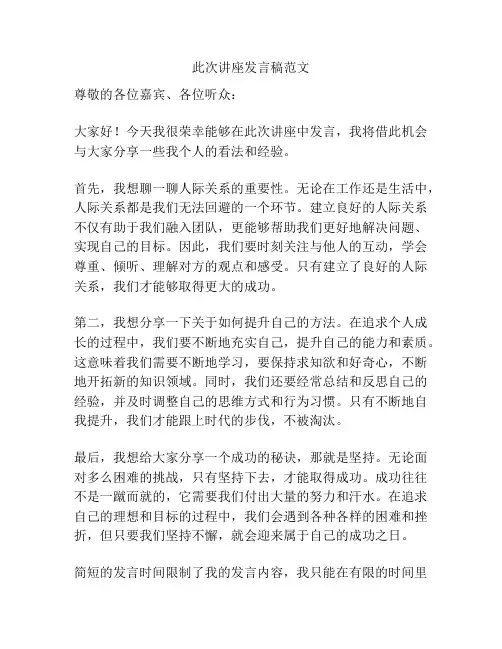 此次讲座发言稿范文

尊敬的各位嘉宾、各位听众：

大家好！今天我很荣幸能够在此次讲座中发言，我将借此机会与大家分享一些我个人的看法和经验。

首先，我想聊一聊人际关系的重要性。无论在工作还是生活中，人际关系都是我们无法回避的一个环节。建立良好的人际关系不仅有助于我们融入团队，更能够帮助我们更好地解决问题、实现自己的目标。因此，我们要时刻关注与他人的互动，学会尊重、倾听、理解对方的观点和感受。只有建立了良好的人际关系，我们才能够取得更大的成功。

第二，我想分享一下关于如何提升自己的方法。在追求个人成长的过程中，我们要不断地充实自己，提升自己的能力和素质。这意味着我们需要不断地学习，要保持求知欲和好奇心，不断地开拓新的知识领域。同时，我们还要经常总结和反思自己的经验，并及时调整自己的思维方式和行为习惯。只有不断地自我提升，我们才能跟上时代的步伐，不被淘汰。

最后，我想给大家分享一个成功的秘诀，那就是坚持。无论面对多么困难的挑战，只有坚持下去，才能取得成功。成功往往不是一蹴而就的，它需要我们付出大量的努力和汗水。在追求自己的理想和目标的过程中，我们会遇到各种各样的困难和挫折，但只要我们坚持不懈，就会迎来属于自己的成功之日。

简短的发言时间限制了我的发言内容，我只能在有限的时间里